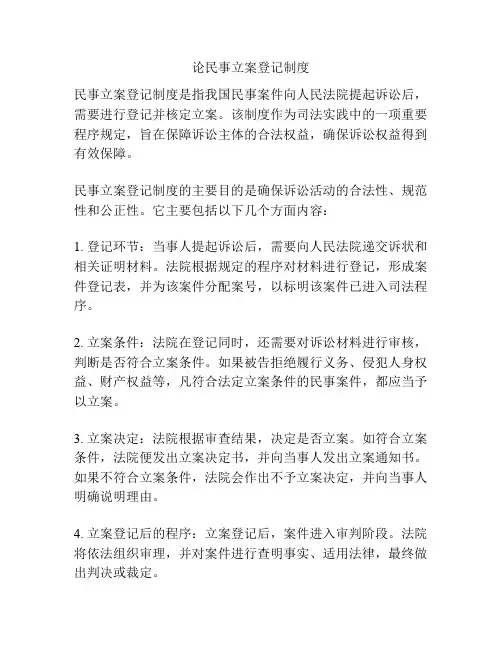 论民事立案登记制度

民事立案登记制度是指我国民事案件向人民法院提起诉讼后，需要进行登记并核定立案。该制度作为司法实践中的一项重要程序规定，旨在保障诉讼主体的合法权益，确保诉讼权益得到有效保障。

民事立案登记制度的主要目的是确保诉讼活动的合法性、规范性和公正性。它主要包括以下几个方面内容：

1. 登记环节：当事人提起诉讼后，需要向人民法院递交诉状和相关证明材料。法院根据规定的程序对材料进行登记，形成案件登记表，并为该案件分配案号，以标明该案件已进入司法程序。

2. 立案条件：法院在登记同时，还需要对诉讼材料进行审核，判断是否符合立案条件。如果被告拒绝履行义务、侵犯人身权益、财产权益等，凡符合法定立案条件的民事案件，都应当予以立案。

3. 立案决定：法院根据审查结果，决定是否立案。如符合立案条件，法院便发出立案决定书，并向当事人发出立案通知书。如果不符合立案条件，法院会作出不予立案决定，并向当事人明确说明理由。

4. 立案登记后的程序：立案登记后，案件进入审判阶段。法院将依法组织审理，并对案件进行查明事实、适用法律，最终做出判决或裁定。